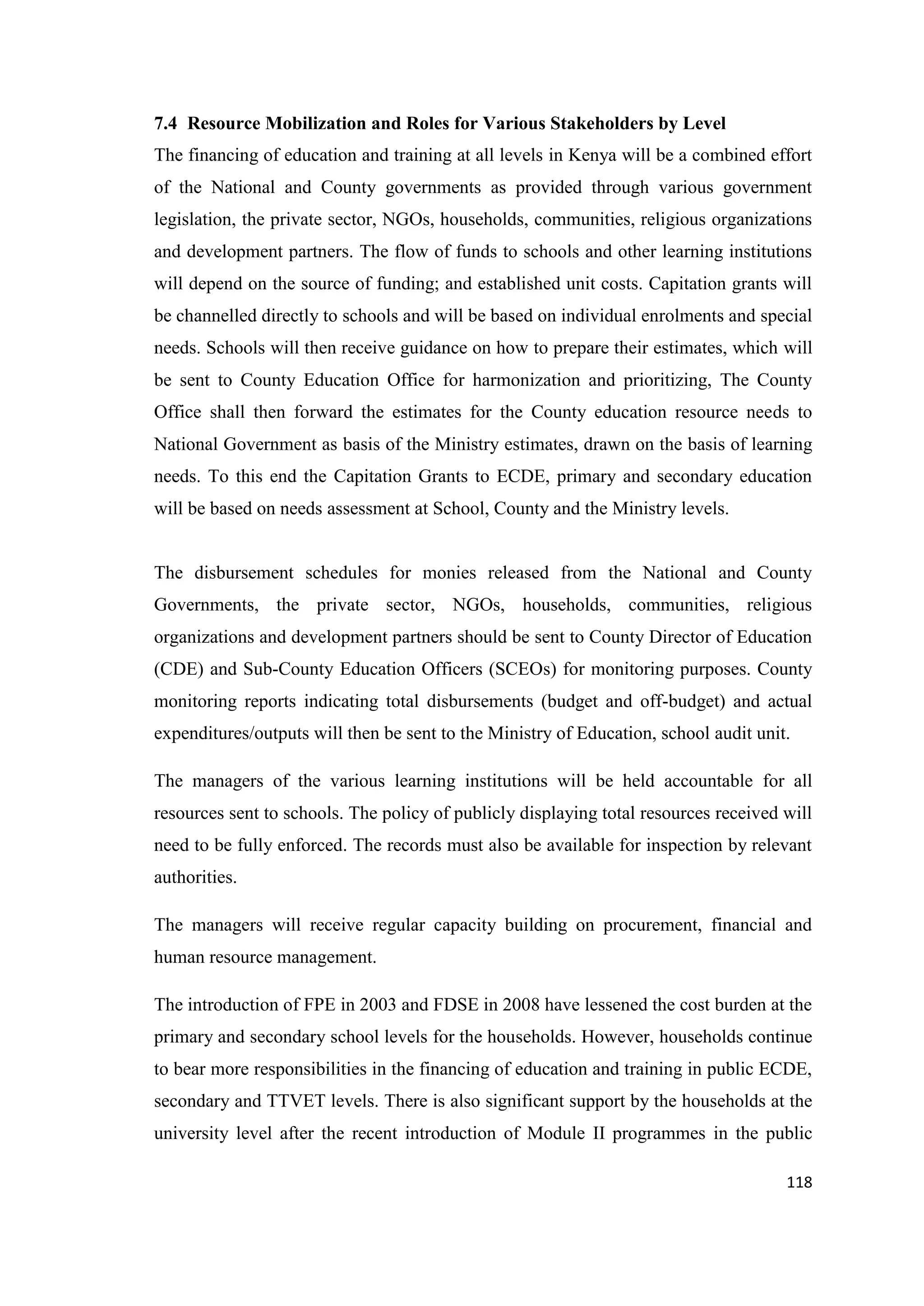 7.4 Resource Mobilization and Roles for Various Stakeholders by Level

The financing of education and training at all levels in Kenya will be a combined effort of the National and County governments as provided through various government legislation, the private sector, NGOs, households, communities, religious organizations and development partners. The flow of funds to schools and other learning institutions will depend on the source of funding; and established unit costs. Capitation grants will be channelled directly to schools and will be based on individual enrolments and special needs. Schools will then receive guidance on how to prepare their estimates, which will be sent to County Education Office for harmonization and prioritizing, The County Office shall then forward the estimates for the County education resource needs to National Government as basis of the Ministry estimates, drawn on the basis of learning needs. To this end the Capitation Grants to ECDE, primary and secondary education will be based on needs assessment at School, County and the Ministry levels.

The disbursement schedules for monies released from the National and County Governments, the private sector, NGOs, households, communities, religious organizations and development partners should be sent to County Director of Education (CDE) and Sub-County Education Officers (SCEOs) for monitoring purposes. County monitoring reports indicating total disbursements (budget and off-budget) and actual expenditures/outputs will then be sent to the Ministry of Education, school audit unit.

The managers of the various learning institutions will be held accountable for all resources sent to schools. The policy of publicly displaying total resources received will need to be fully enforced. The records must also be available for inspection by relevant authorities.

The managers will receive regular capacity building on procurement, financial and human resource management.

The introduction of FPE in 2003 and FDSE in 2008 have lessened the cost burden at the primary and secondary school levels for the households. However, households continue to bear more responsibilities in the financing of education and training in public ECDE, secondary and TTVET levels. There is also significant support by the households at the university level after the recent introduction of Module II programmes in the public

118